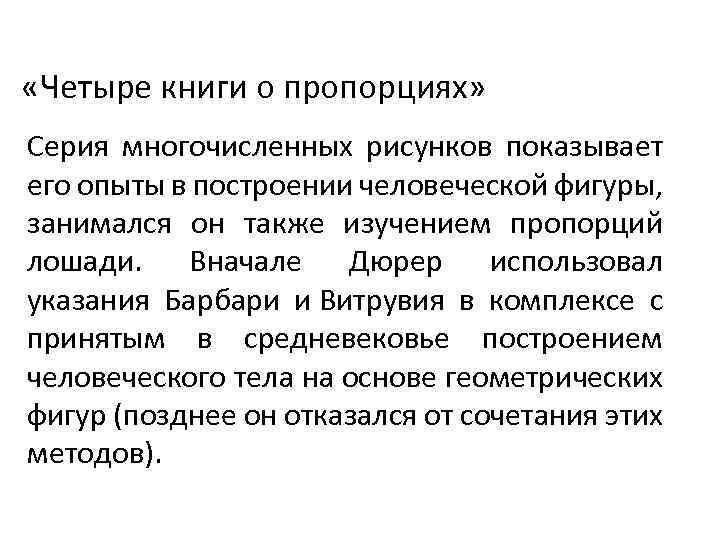 «Четыре книги о пропорциях»

Серия многочисленных рисунков показывает его опыты в построении человеческой фигуры, занимался он также изучением пропорций лошади. Вначале Дюрер использовал указания Барбари и Витрувия в комплексе с принятым в средневековье построением человеческого тела на основе геометрических фигур (позднее он отказался от сочетания этих методов).